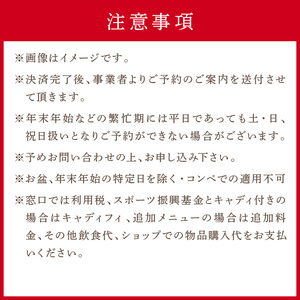 注意事項

※画像はイメージです。

※決済完了後、事業者よりご予約のご案内を送付させて頂きます。

※年末年始などの繁忙期には平日であっても土・日、祝日扱いとなりご予約ができない場合がございます。

※予めお問い合わせの上、お申し込み下さい。

※お盆、年末年始の特定日を除く・コンペでの適用不可

※窓口では利用税、スポーツ振興基金とキャディ付きの場合はキャディフィ、追加メニューの場合は追加料金、その他飲食代、ショップでの物品購入代をお支払いください。